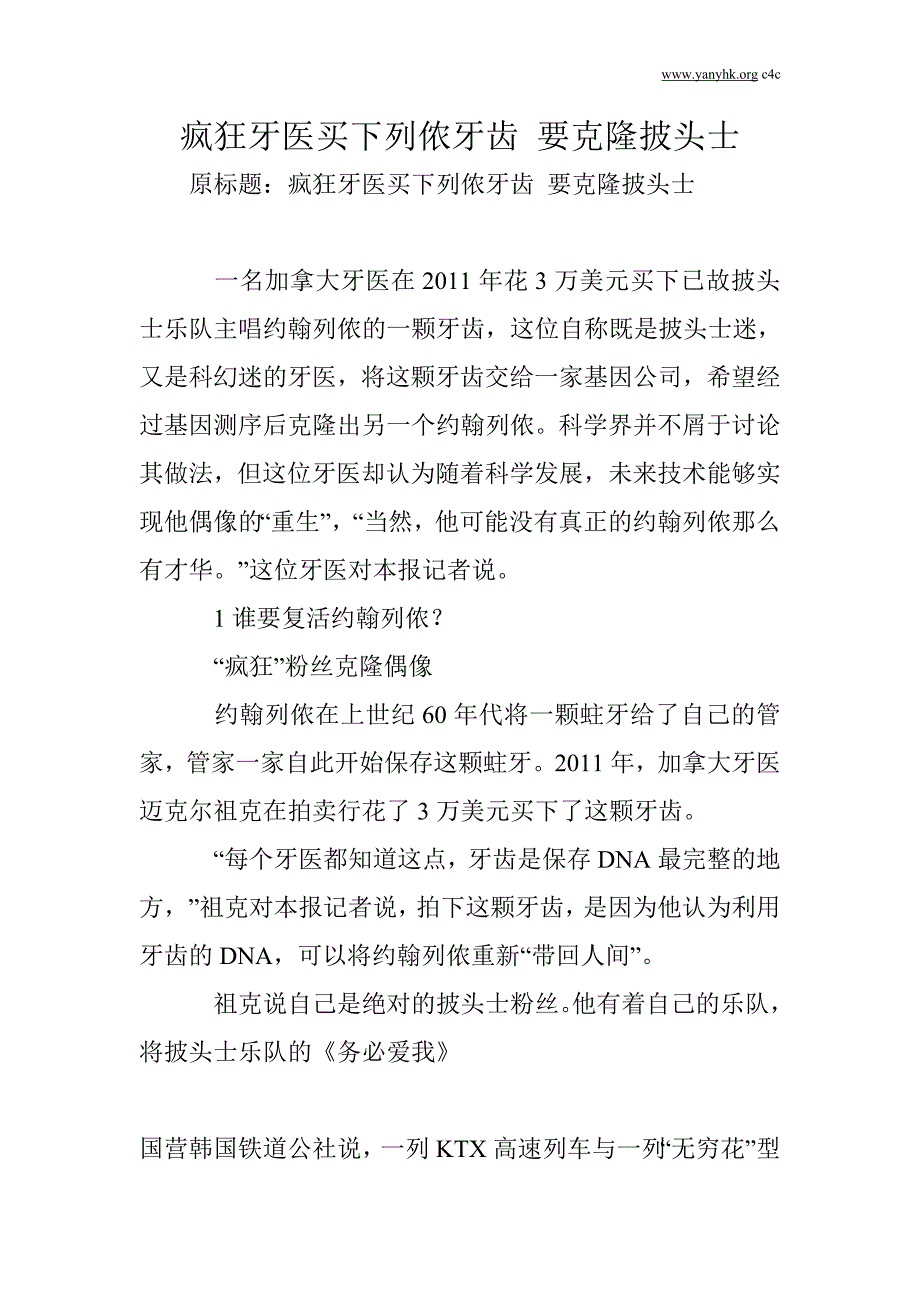 www.yanyhk.org c4c

疯狂牙医买下列侬牙齿 要克隆披头士

原标题：疯狂牙医买下列侬牙齿 要克隆披头士

一名加拿大牙医在 2011 年花 3 万美元买下已故披头士乐队主唱约翰列侬的一颗牙齿，这位自称既是披头士迷，又是科幻迷的牙医，将这颗牙齿交给一家基因公司，希望经过基因测序后克隆出另一个约翰列侬。科学界并不屑于讨论其做法，但这位牙医却认为随着科学发展，未来技术能够实现他偶像的“重生”，“当然，他可能没有真正的约翰列侬那么有才华。”这位牙医对本报记者说。

1 谁要复活约翰列侬？

“疯狂”粉丝克隆偶像

约翰列侬在上世纪 60 年代将一颗蛀牙给了自己的管家，管家一家自此开始保存这颗蛀牙。2011 年，加拿大牙医迈克尔祖克在拍卖行花了 3 万美元买下了这颗牙齿。

“每个牙医都知道这点，牙齿是保存 DNA 最完整的地方，”祖克对本报记者说，拍下这颗牙齿，是因为他认为利用牙齿的 DNA，可以将约翰列侬重新“带回人间”。

祖克说自己是绝对的披头士粉丝。他有着自己的乐队，将披头士乐队的《务必爱我》

国营韩国铁道公社说，一列 KTX 高速列车与一列“无穷花”型